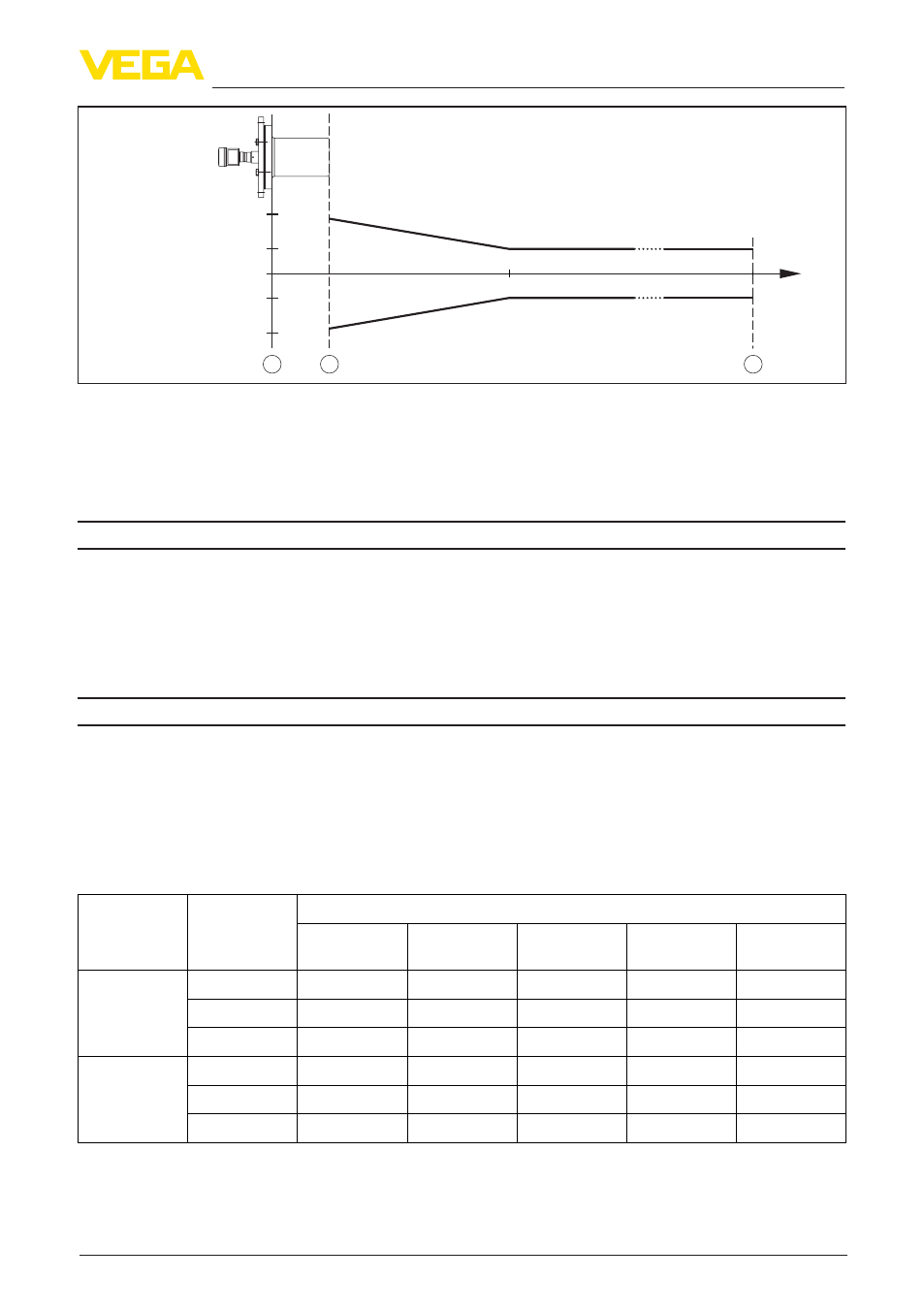 VEGA